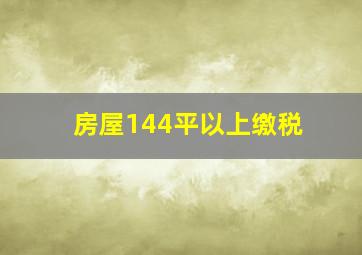 房屋144平以上缴税